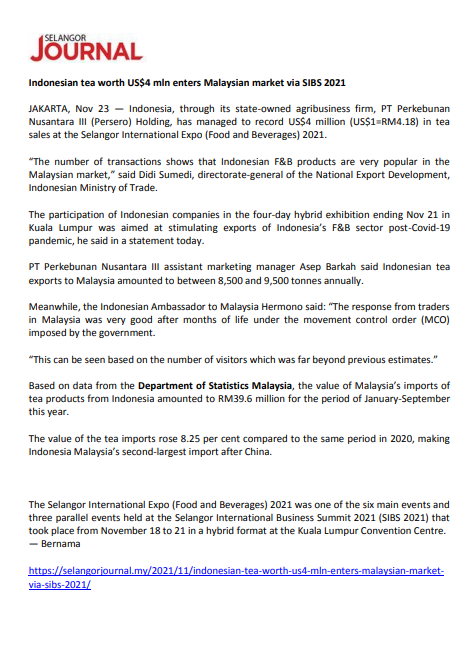 SELANGOR
JOURNAL

Indonesian tea worth US$4 mln enters Malaysian market via SIBS 2021

JAKARTA, Nov 23 — Indonesia, through its state-owned agribusiness firm, PT Perkebunan Nusantara III (Persero) Holding, has managed to record US$4 million (US$1=RM4.18) in tea sales at the Selangor International Expo (Food and Beverages) 2021.

"The number of transactions shows that Indonesian F&B products are very popular in the Malaysian market," said Didi Sumedi, directorate-general of the National Export Development, Indonesian Ministry of Trade.

The participation of Indonesian companies in the four-day hybrid exhibition ending Nov 21 in Kuala Lumpur was aimed at stimulating exports of Indonesia's F&B sector post-Covid-19 pandemic, he said in a statement today.

PT Perkebunan Nusantara III assistant marketing manager Asep Barkah said Indonesian tea exports to Malaysia amounted to between 8,500 and 9,500 tonnes annually.

Meanwhile, the Indonesian Ambassador to Malaysia Hermono said: "The response from traders in Malaysia was very good after months of life under the movement control order (MCO) imposed by the government.

"This can be seen based on the number of visitors which was far beyond previous estimates."

Based on data from the Department of Statistics Malaysia, the value of Malaysia's imports of tea products from Indonesia amounted to RM39.6 million for the period of January-September this year.

The value of the tea imports rose 8.25 per cent compared to the same period in 2020, making Indonesia Malaysia's second-largest import after China.

The Selangor International Expo (Food and Beverages) 2021 was one of the six main events and three parallel events held at the Selangor International Business Summit 2021 (SIBS 2021) that took place from November 18 to 21 in a hybrid format at the Kuala Lumpur Convention Centre. — Bernama

https://selangorjournal.my/2021/11/indonesian-tea-worth-us4-mln-enters-malaysian-market-via-sibs-2021/